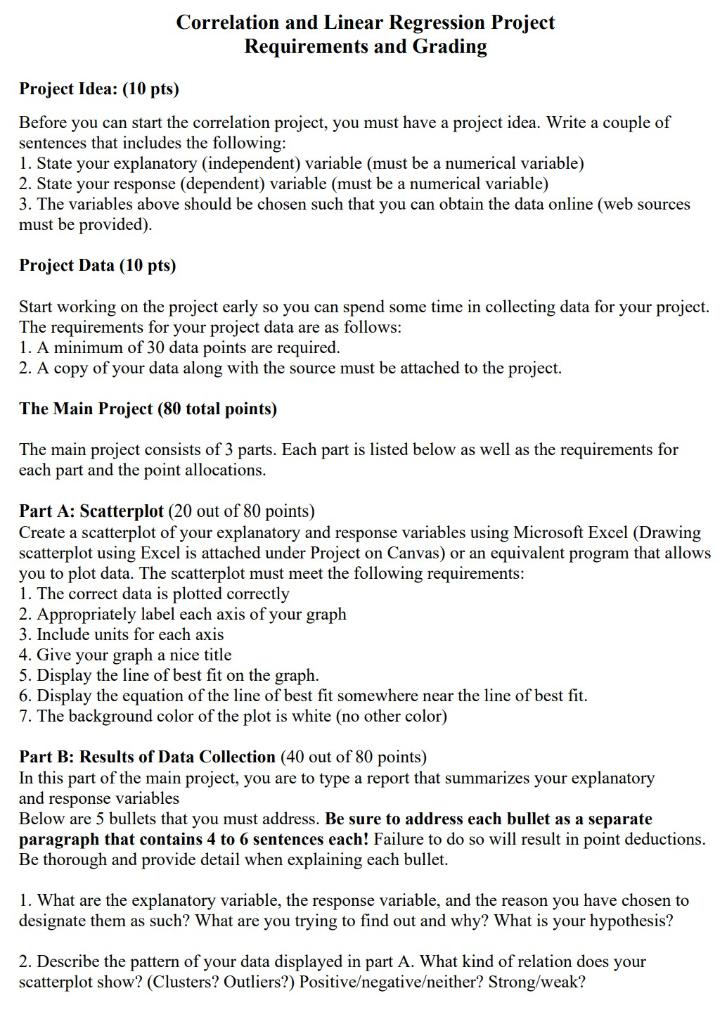 Correlation and Linear Regression Project
Requirements and Grading

Project Idea: (10 pts)

Before you can start the correlation project, you must have a project idea. Write a couple of sentences that includes the following:
1. State your explanatory (independent) variable (must be a numerical variable)
2. State your response (dependent) variable (must be a numerical variable)
3. The variables above should be chosen such that you can obtain the data online (web sources must be provided).

Project Data (10 pts)

Start working on the project early so you can spend some time in collecting data for your project. The requirements for your project data are as follows:
1. A minimum of 30 data points are required.
2. A copy of your data along with the source must be attached to the project.

The Main Project (80 total points)

The main project consists of 3 parts. Each part is listed below as well as the requirements for each part and the point allocations.

Part A: Scatterplot (20 out of 80 points)
Create a scatterplot of your explanatory and response variables using Microsoft Excel (Drawing scatterplot using Excel is attached under Project on Canvas) or an equivalent program that allows you to plot data. The scatterplot must meet the following requirements:
1. The correct data is plotted correctly
2. Appropriately label each axis of your graph
3. Include units for each axis
4. Give your graph a nice title
5. Display the line of best fit on the graph.
6. Display the equation of the line of best fit somewhere near the line of best fit.
7. The background color of the plot is white (no other color)

Part B: Results of Data Collection (40 out of 80 points)
In this part of the main project, you are to type a report that summarizes your explanatory and response variables
Below are 5 bullets that you must address. Be sure to address each bullet as a separate paragraph that contains 4 to 6 sentences each! Failure to do so will result in point deductions. Be thorough and provide detail when explaining each bullet.

1. What are the explanatory variable, the response variable, and the reason you have chosen to designate them as such? What are you trying to find out and why? What is your hypothesis?

2. Describe the pattern of your data displayed in part A. What kind of relation does your scatterplot show? (Clusters? Outliers?) Positive/negative/neither? Strong/weak?